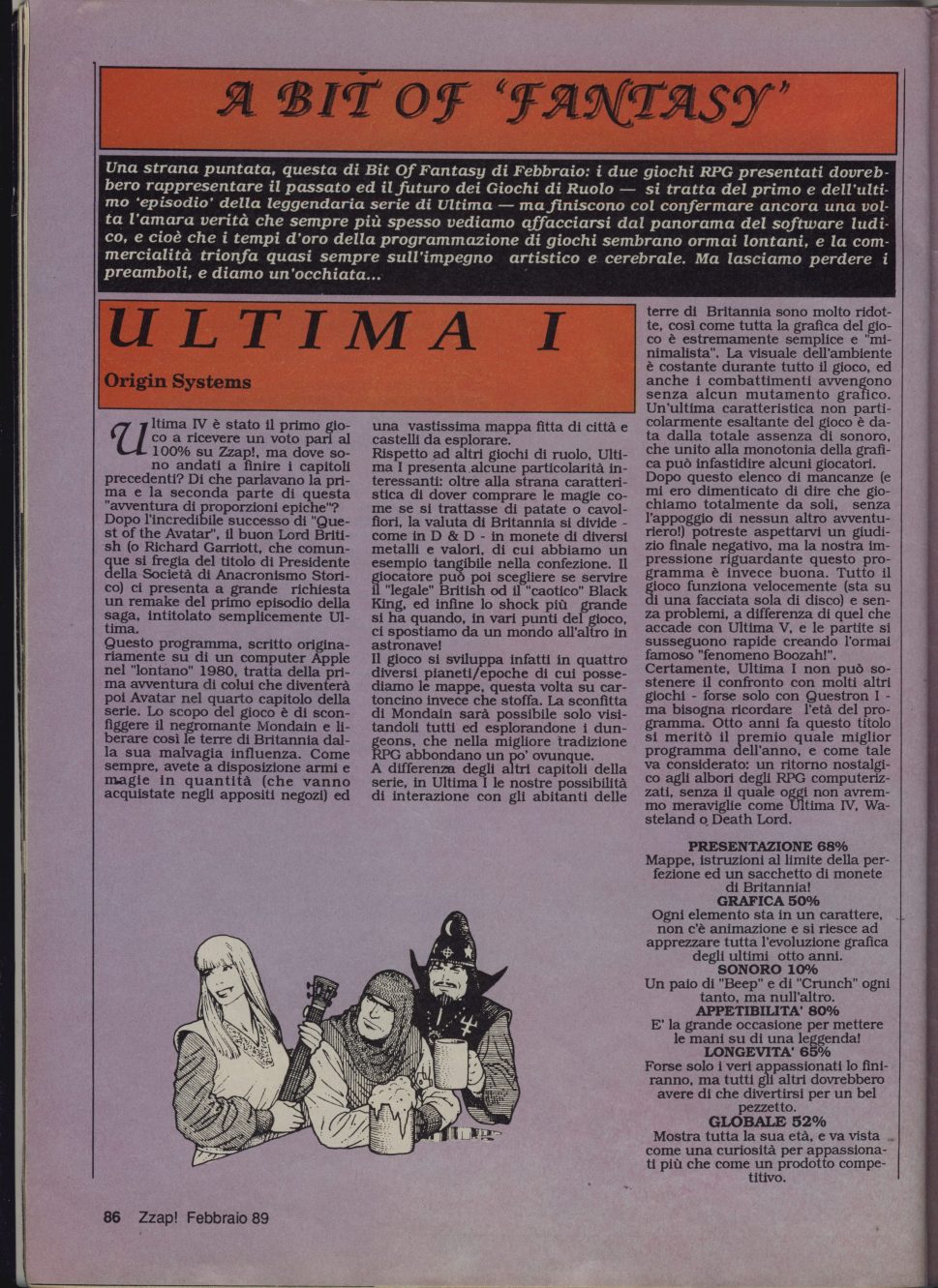 A BIT OF 'FANTASY'

Una strana puntata, questa di Bit Of Fantasy di Febbraio: i due giochi RPG presentati dovrebbero rappresentare il passato ed il futuro dei Giochi di Ruolo — si tratta del primo e dell'ultimo 'episodio' della leggendaria serie di Ultima — ma finiscono col confermare ancora una volta l'amara verità che sempre più spesso vediamo affacciarsi dal panorama del software ludico, e cioè che i tempi d'oro della programmazione di giochi sembrano ormai lontani, e la commercialità trionfa quasi sempre sull'impegno artistico e cerebrale. Ma lasciamo perdere i preamboli, e diamo un'occhiata...

ULTIMA I

Origin Systems

Ultima IV è stato il primo gioco a ricevere un voto pari al 100% su Zzap!, ma dove sono andati a finire i capitoli precedenti? Di che parlavano la prima e la seconda parte di questa "avventura di proporzioni epiche"? Dopo l'incredibile successo di "Quest of the Avatar", il buon Lord British (o Richard Garriott, che comunque si fregia del titolo di Presidente della Società di Anacronismo Storico) ci presenta a grande richiesta un remake del primo episodio della saga, intitolato semplicemente Ultima.
Questo programma, scritto originariamente su di un computer Apple nel "lontano" 1980, tratta della prima avventura di colui che diventerà poi Avatar nel quarto capitolo della serie. Lo scopo del gioco è di sconfiggere il negromante Mondain e liberare così le terre di Britannia dalla sua malvagia influenza. Come sempre, avete a disposizione armi e magie in quantità (che vanno acquistate negli appositi negozi) ed una vastissima mappa fitta di città e castelli da esplorare.
Rispetto ad altri giochi di ruolo, Ultima I presenta alcune particolarità interessanti: oltre alla strana caratteristica di dover comprare le magie come se si trattasse di patate o cavolfiori, la valuta di Britannia si divide - come in D & D - in monete di diversi metalli e valori, di cui abbiamo un esempio tangibile nella confezione. Il giocatore può poi scegliere se servire il "legale" British od il "caotico" Black King, ed infine lo shock più grande si ha quando, in vari punti del gioco, ci spostiamo da un mondo all'altro in astronave!
Il gioco si sviluppa infatti in quattro diversi pianeti/epoche di cui possediamo le mappe, questa volta su cartoncino invece che stoffa. La sconfitta di Mondain sarà possibile solo visitandoli tutti ed esplorandone i dungeons, che nella migliore tradizione RPG abbondano un po' ovunque.
A differenza degli altri capitoli della serie, in Ultima I le nostre possibilità di interazione con gli abitanti delle terre di Britannia sono molto ridotte, così come tutta la grafica del gioco è estremamente semplice e "minimalista". La visuale dell'ambiente è costante durante tutto il gioco, ed anche i combattimenti avvengono senza alcun mutamento grafico. Un'ultima caratteristica non particolarmente esaltante del gioco è data dalla totale assenza di sonoro, che unito alla monotonia della grafica può infastidire alcuni giocatori.
Dopo questo elenco di mancanze (e mi ero dimenticato di dire che giochiamo totalmente da soli, senza l'appoggio di nessun altro avventuriero!) potreste aspettarvi un giudizio finale negativo, ma la nostra impressione riguardante questo programma è invece buona. Tutto il gioco funziona velocemente (sta su di una facciata sola di disco) e senza problemi, a differenza di quel che accade con Ultima V, e le partite si susseguono rapide creando l'ormai famoso "fenomeno Boozah!".
Certamente, Ultima I non può sostenere il confronto con molti altri giochi - forse solo con Questron I - ma bisogna ricordare l'età del programma. Otto anni fa questo titolo si meritò il premio quale miglior programma dell'anno, e come tale va considerato: un ritorno nostalgico agli albori degli RPG computerizzati, senza il quale oggi non avremmo meraviglie come Ultima IV, Wasteland o Death Lord.

PRESENTAZIONE 68%
Mappe, istruzioni al limite della perfezione ed un sacchetto di monete di Britannia!
GRAFICA 50%
Ogni elemento sta in un carattere, non c'è animazione e si riesce ad apprezzare tutta l'evoluzione grafica degli ultimi otto anni.
SONORO 10%
Un paio di "Beep" e di "Crunch" ogni tanto, ma null'altro.
APPETIBILITA' 80%
E' la grande occasione per mettere le mani su di una leggenda!
LONGEVITA' 65%
Forse solo i veri appassionati lo finiranno, ma tutti gli altri dovrebbero avere di che divertirsi per un bel pezzetto.
GLOBALE 52%
Mostra tutta la sua età, e va vista come una curiosità per appassionati più che come un prodotto competitivo.

86 Zzap! Febbraio 89